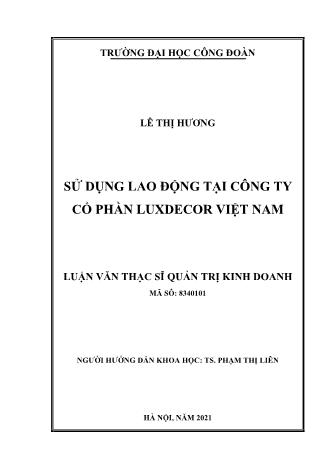 TRƯỜNG ĐẠI HỌC CÔNG ĐOÀN

LÊ THỊ HƯƠNG

SỬ DỤNG LAO ĐỘNG TẠI CÔNG TY CỔ PHẦN LUXDECOR VIỆT NAM

LUẬN VĂN THẠC SĨ QUẢN TRỊ KINH DOANH
MÃ SỐ: 8340101

NGƯỜI HƯỚNG DẪN KHOA HỌC: TS. PHẠM THỊ LIÊN

HÀ NỘI, NĂM 2021